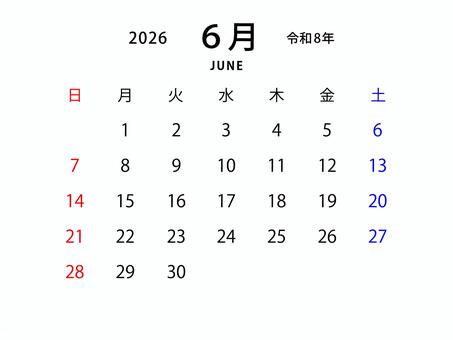 2026 6月 令和8年
JUNE

| 日 | 月 | 火 | 水 | 木 | 金 | 土 |
|---|---|---|---|---|---|---|
| | 1 | 2 | 3 | 4 | 5 | 6 |
| 7 | 8 | 9 | 10 | 11 | 12 | 13 |
| 14 | 15 | 16 | 17 | 18 | 19 | 20 |
| 21 | 22 | 23 | 24 | 25 | 26 | 27 |
| 28 | 29 | 30 | | | | |